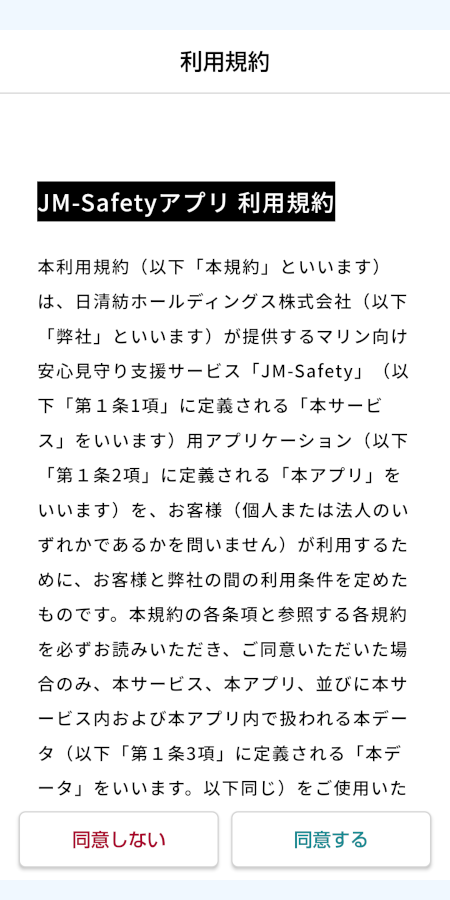 利用規約

JM-Safetyアプリ 利用規約

本利用規約（以下「本規約」といいます）は、日清紡ホールディングス株式会社（以下「弊社」といいます）が提供するマリン向け安心見守り支援サービス「JM-Safety」（以下「第１条1項」に定義される「本サービス」をいいます）用アプリケーション（以下「第１条2項」に定義される「本アプリ」をいいます）を、お客様（個人または法人のいずれかであるかを問いません）が利用するために、お客様と弊社の間の利用条件を定めたものです。本規約の各条項と参照する各規約を必ずお読みいただき、ご同意いただいた場合のみ、本サービス、本アプリ、並びに本サービス内および本アプリ内で扱われる本データ（以下「第１条3項」に定義される「本データ」をいいます。以下同じ）をご使用いた

同意しない

同意する